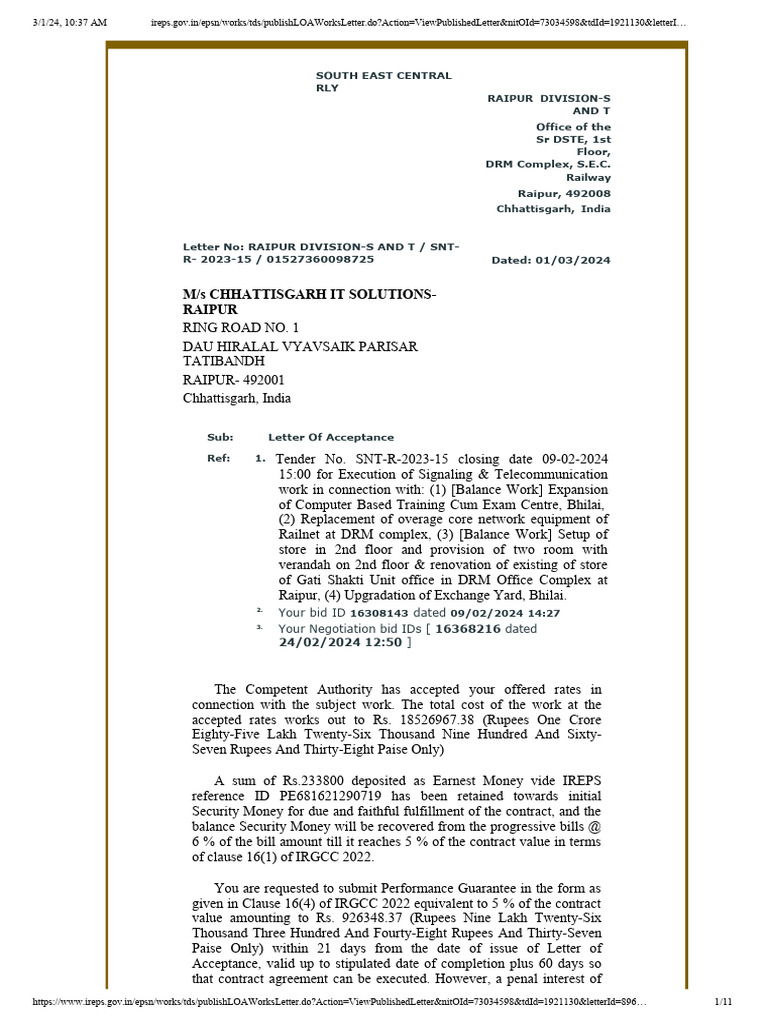 3/1/24, 10:37 AM ireps.gov.in/epsn/works/tds/publishLOAWorksLetter.do?Action=ViewPublishedLetter&nitOId=73034598&tdId=1921130&letterI…

SOUTH EAST CENTRAL RLY

RAIPUR DIVISION-S AND T
Office of the Sr DSTE, 1st Floor,
DRM Complex, S.E.C. Railway
Raipur, 492008
Chhattisgarh, India

Letter No: RAIPUR DIVISION-S AND T / SNT-R- 2023-15 / 01527360098725

Dated: 01/03/2024

M/s CHHATTISGARH IT SOLUTIONS-RAIPUR
RING ROAD NO. 1
DAU HIRALAL VYAVSAIK PARISAR TATIBANDH
RAIPUR- 492001
Chhattisgarh, India

Sub: Letter Of Acceptance

Ref: 1. Tender No. SNT-R-2023-15 closing date 09-02-2024 15:00 for Execution of Signaling & Telecommunication work in connection with: (1) [Balance Work] Expansion of Computer Based Training Cum Exam Centre, Bhilai, (2) Replacement of overage core network equipment of Railnet at DRM complex, (3) [Balance Work] Setup of store in 2nd floor and provision of two room with verandah on 2nd floor & renovation of existing of store of Gati Shakti Unit office in DRM Office Complex at Raipur, (4) Upgradation of Exchange Yard, Bhilai.
2. Your bid ID 16308143 dated 09/02/2024 14:27
3. Your Negotiation bid IDs [ 16368216 dated 24/02/2024 12:50 ]

The Competent Authority has accepted your offered rates in connection with the subject work. The total cost of the work at the accepted rates works out to Rs. 18526967.38 (Rupees One Crore Eighty-Five Lakh Twenty-Six Thousand Nine Hundred And Sixty-Seven Rupees And Thirty-Eight Paise Only)

A sum of Rs.233800 deposited as Earnest Money vide IREPS reference ID PE681621290719 has been retained towards initial Security Money for due and faithful fulfillment of the contract, and the balance Security Money will be recovered from the progressive bills @ 6 % of the bill amount till it reaches 5 % of the contract value in terms of clause 16(1) of IRGCC 2022.

You are requested to submit Performance Guarantee in the form as given in Clause 16(4) of IRGCC 2022 equivalent to 5 % of the contract value amounting to Rs. 926348.37 (Rupees Nine Lakh Twenty-Six Thousand Three Hundred And Fourty-Eight Rupees And Thirty-Seven Paise Only) within 21 days from the date of issue of Letter of Acceptance, valid up to stipulated date of completion plus 60 days so that contract agreement can be executed. However, a penal interest of

https://www.ireps.gov.in/epsn/works/tds/publishLOAWorksLetter.do?Action=ViewPublishedLetter&nitOId=73034598&tdId=1921130&letterId=896… 1/11